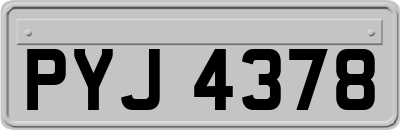 PYJ 4378